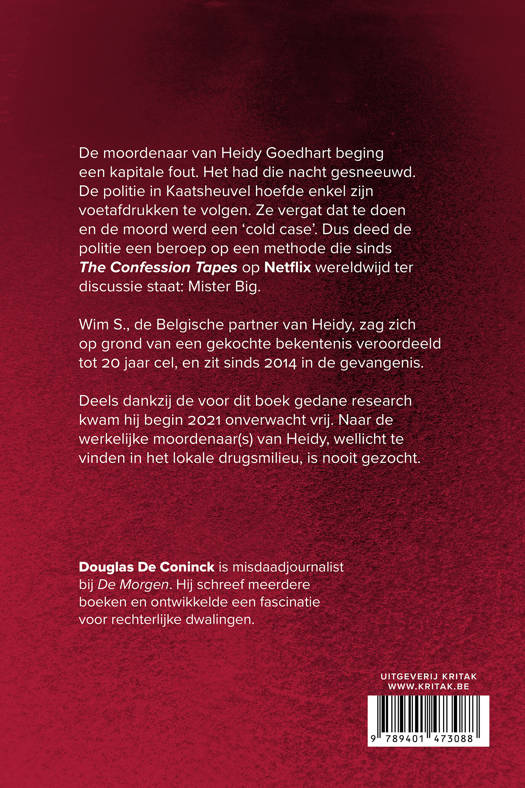 De moordenaar van Heidy Goedhart beging een kapitale fout. Het had die nacht gesneeuwd. De politie in Kaatsheuvel hoefde enkel zijn voetafdrukken te volgen. Ze vergat dat te doen en de moord werd een 'cold case'. Dus deed de politie een beroep op een methode die sinds The Confession Tapes op Netflix wereldwijd ter discussie staat: Mister Big.

Wim S., de Belgische partner van Heidy, zag zich op grond van een gekochte bekentenis veroordeeld tot 20 jaar cel, en zit sinds 2014 in de gevangenis.

Deels dankzij de voor dit boek gedane research kwam hij begin 2021 onverwacht vrij. Naar de werkelijke moordenaar(s) van Heidy, wellicht te vinden in het lokale drugsmilieu, is nooit gezocht.

Douglas De Coninck is misdaadjournalist bij De Morgen. Hij schreef meerdere boeken en ontwikkelde een fascinatie voor rechterlijke dwalingen.

UITGEVERIJ KRITAK
WWW.KRITAK.BE

9 789401 473088